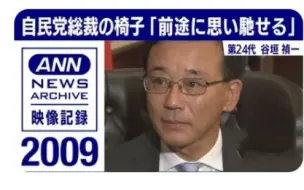 自民党総裁の椅子「前途に思い馳せる」

第24代 谷垣 禎一

ANN
NEWS
ARCHIVE
映像記録

2009